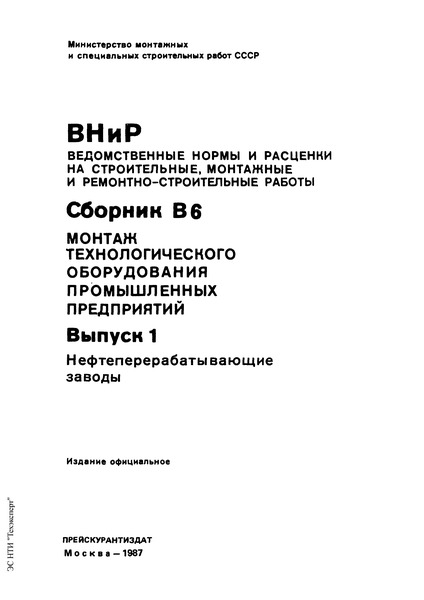 Министерство монтажных
и специальных строительных работ СССР

ВНиР
ВЕДОМСТВЕННЫЕ НОРМЫ И РАСЦЕНКИ НА СТРОИТЕЛЬНЫЕ, МОНТАЖНЫЕ И РЕМОНТНО-СТРОИТЕЛЬНЫЕ РАБОТЫ

Сборник В6

МОНТАЖ ТЕХНОЛОГИЧЕСКОГО ОБОРУДОВАНИЯ ПРОМЫШЛЕННЫХ ПРЕДПРИЯТИЙ

Выпуск 1

Нефтеперерабатывающие заводы

Издание официальное

ПРЕЙСКУРАНТИЗДАТ
Москва – 1987

ЭС НТИ "Техэксперт"